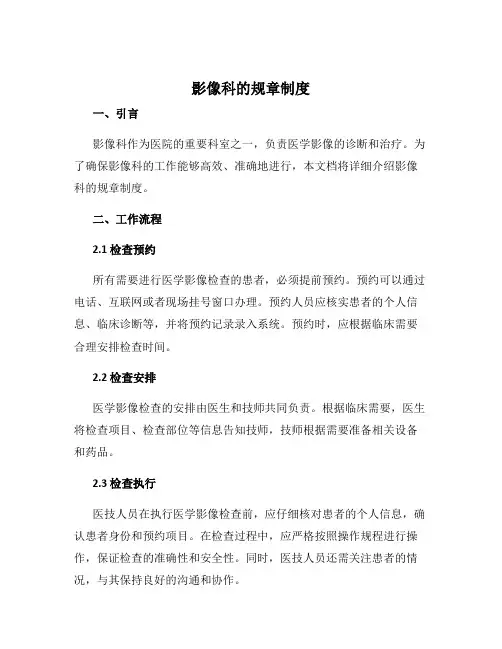 影像科的规章制度

一、引言

影像科作为医院的重要科室之一，负责医学影像的诊断和治疗。为了确保影像科的工作能够高效、准确地进行，本文档将详细介绍影像科的规章制度。

二、工作流程

2.1 检查预约

所有需要进行医学影像检查的患者，必须提前预约。预约可以通过电话、互联网或者现场挂号窗口办理。预约人员应核实患者的个人信息、临床诊断等，并将预约记录录入系统。预约时，应根据临床需要合理安排检查时间。

2.2 检查安排

医学影像检查的安排由医生和技师共同负责。根据临床需要，医生将检查项目、检查部位等信息告知技师，技师根据需要准备相关设备和药品。

2.3 检查执行

医技人员在执行医学影像检查前，应仔细核对患者的个人信息，确认患者身份和预约项目。在检查过程中，应严格按照操作规程进行操作，保证检查的准确性和安全性。同时，医技人员还需关注患者的情况，与其保持良好的沟通和协作。